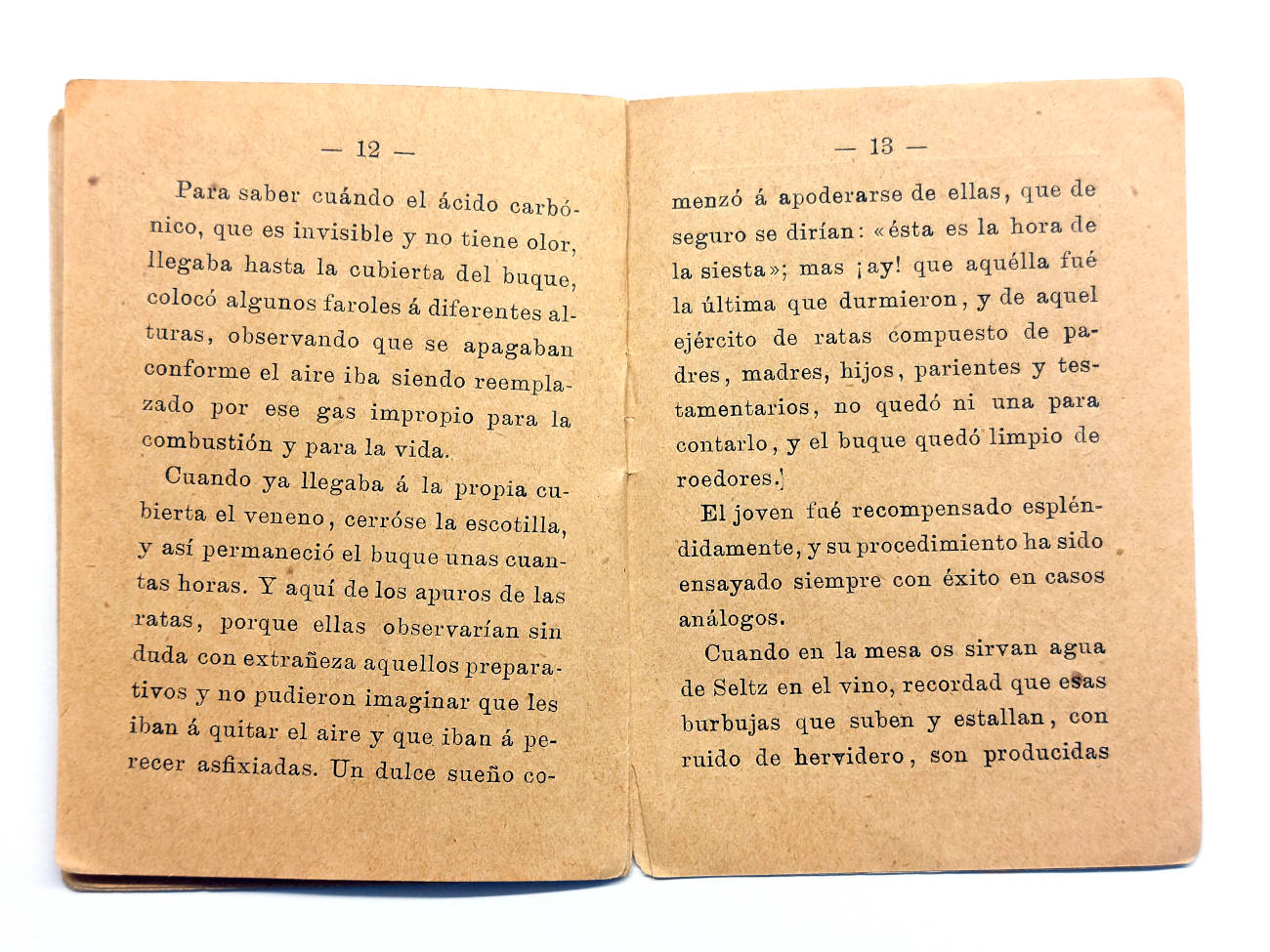 — 12 —

Para saber cuándo el ácido carbónico, que es invisible y no tiene olor, llegaba hasta la cubierta del buque, colocó algunos faroles á diferentes alturas, observando que se apagaban conforme el aire iba siendo reemplazado por ese gas impropio para la combustión y para la vida.

Cuando ya llegaba á la propia cubierta el veneno, cerróse la escotilla, y así permaneció el buque unas cuantas horas. Y aquí de los apuros de las ratas, porque ellas observarían sin duda con extrañeza aquellos preparativos y no pudieron imaginar que les iban á quitar el aire y que iban á perecer asfixiadas. Un dulce sueño co-

— 13 —

menzó á apoderarse de ellas, que de seguro se dirían: «ésta es la hora de la siesta»; mas ¡ay! que aquélla fué la última que durmieron, y de aquel ejército de ratas compuesto de padres, madres, hijos, parientes y testamentarios, no quedó ni una para contarlo, y el buque quedó limpio de roedores.

El joven fué recompensado espléndidamente, y su procedimiento ha sido ensayado siempre con éxito en casos análogos.

Cuando en la mesa os sirvan agua de Seltz en el vino, recordad que esas burbujas que suben y estallan, con ruido de hervidero, son producidas